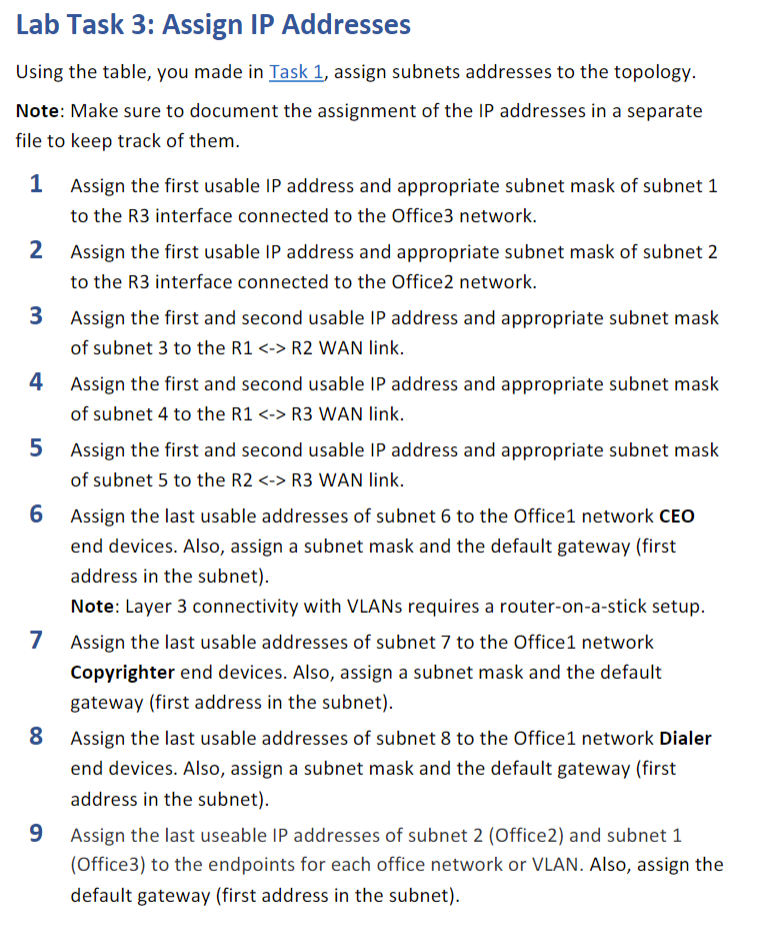 Lab Task 3: Assign IP Addresses

Using the table, you made in Task 1, assign subnets addresses to the topology.

Note: Make sure to document the assignment of the IP addresses in a separate file to keep track of them.

1 Assign the first usable IP address and appropriate subnet mask of subnet 1 to the R3 interface connected to the Office3 network.

2 Assign the first usable IP address and appropriate subnet mask of subnet 2 to the R3 interface connected to the Office2 network.

3 Assign the first and second usable IP address and appropriate subnet mask of subnet 3 to the R1 <-> R2 WAN link.

4 Assign the first and second usable IP address and appropriate subnet mask of subnet 4 to the R1 <-> R3 WAN link.

5 Assign the first and second usable IP address and appropriate subnet mask of subnet 5 to the R2 <-> R3 WAN link.

6 Assign the last usable addresses of subnet 6 to the Office1 network CEO end devices. Also, assign a subnet mask and the default gateway (first address in the subnet).
Note: Layer 3 connectivity with VLANs requires a router-on-a-stick setup.

7 Assign the last usable addresses of subnet 7 to the Office1 network Copyrighter end devices. Also, assign a subnet mask and the default gateway (first address in the subnet).

8 Assign the last usable addresses of subnet 8 to the Office1 network Dialer end devices. Also, assign a subnet mask and the default gateway (first address in the subnet).

9 Assign the last useable IP addresses of subnet 2 (Office2) and subnet 1 (Office3) to the endpoints for each office network or VLAN. Also, assign the default gateway (first address in the subnet).